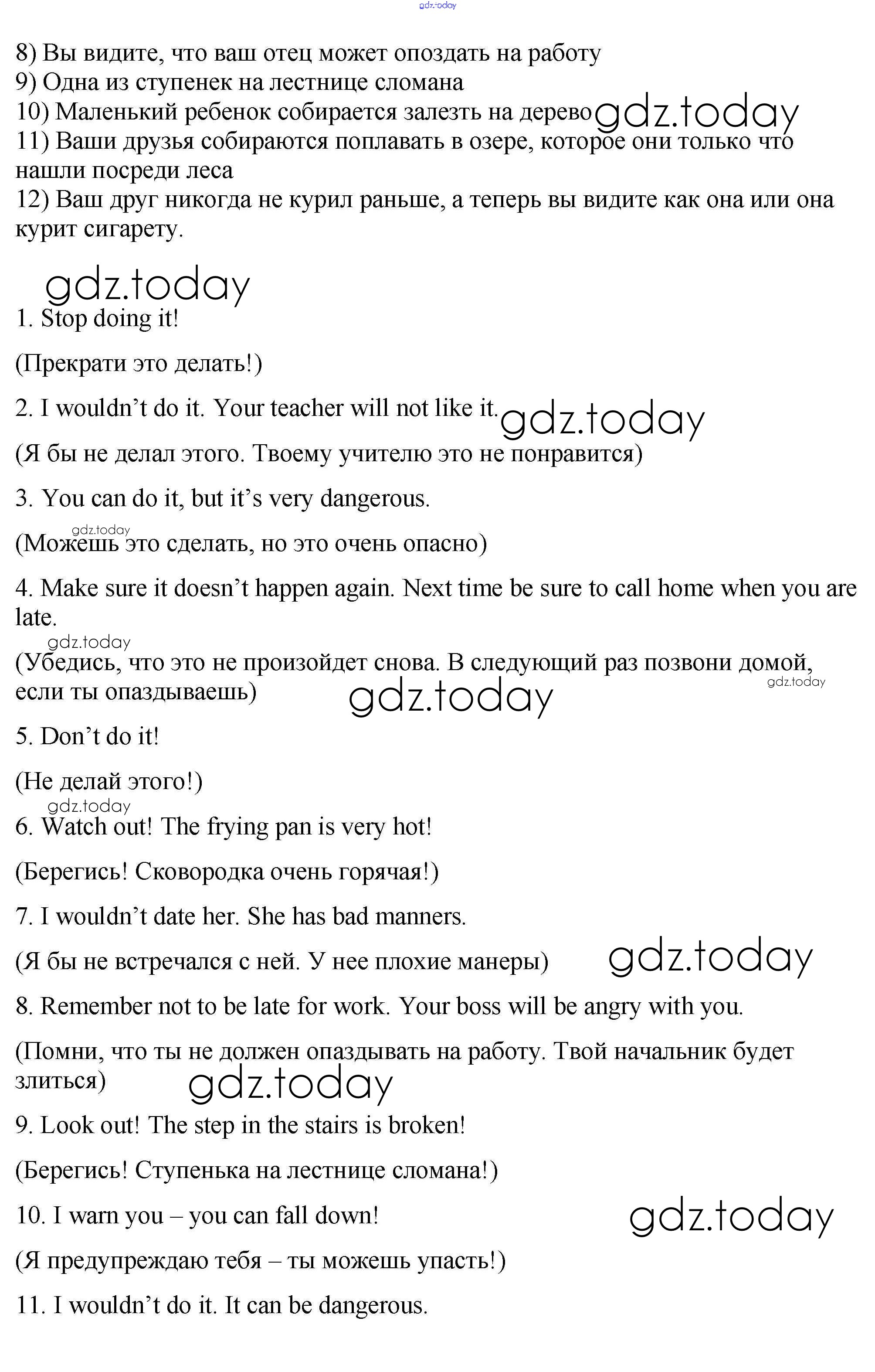 gdz.today

8) Вы видите, что ваш отец может опоздать на работу
9) Одна из ступенек на лестнице сломана
10) Маленький ребенок собирается залезть на дерево gdz.today
11) Ваши друзья собираются поплавать в озере, которое они только что нашли посреди леса
12) Ваш друг никогда не курил раньше, а теперь вы видите как она или она курит сигарету.

gdz.today

1. Stop doing it!

(Прекрати это делать!)

2. I wouldn’t do it. Your teacher will not like it. gdz.today

(Я бы не делал этого. Твоему учителю это не понравится)

3. You can do it, but it’s very dangerous.

gdz.today

(Можешь это сделать, но это очень опасно)

4. Make sure it doesn’t happen again. Next time be sure to call home when you are late.

gdz.today

(Убедись, что это не произойдет снова. В следующий раз позвони домой, если ты опаздываешь) gdz.today gdz.today

5. Don’t do it!

(Не делай этого!)

gdz.today

6. Watch out! The frying pan is very hot!

(Берегись! Сковородка очень горячая!)

7. I wouldn’t date her. She has bad manners.

(Я бы не встречался с ней. У нее плохие манеры) gdz.today

8. Remember not to be late for work. Your boss will be angry with you.

(Помни, что ты не должен опаздывать на работу. Твой начальник будет злиться) gdz.today

9. Look out! The step in the stairs is broken!

(Берегись! Ступенька на лестнице сломана!)

10. I warn you – you can fall down! gdz.today

(Я предупреждаю тебя – ты можешь упасть!)

11. I wouldn’t do it. It can be dangerous.